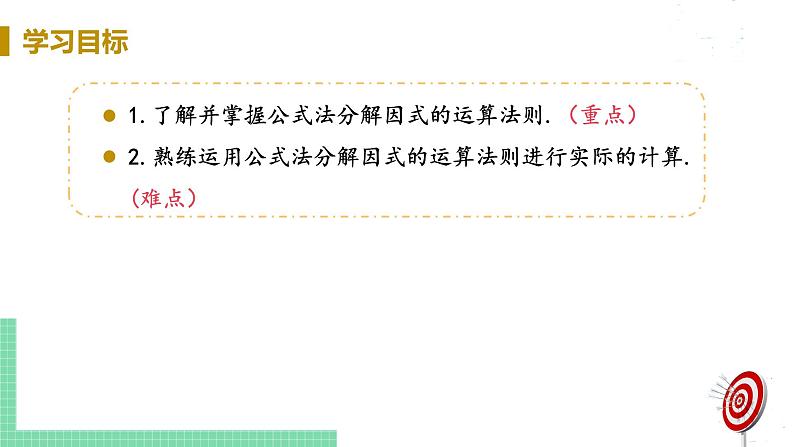 学习目标

1. 了解并掌握公式法分解因式的运算法则.（重点）

2. 熟练运用公式法分解因式的运算法则进行实际的计算.（难点）